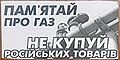 ПАМ'ЯТАЙ ПРО ГАЗ

НЕ КУПУЙ РОСІЙСЬКИХ ТОВАРІВ